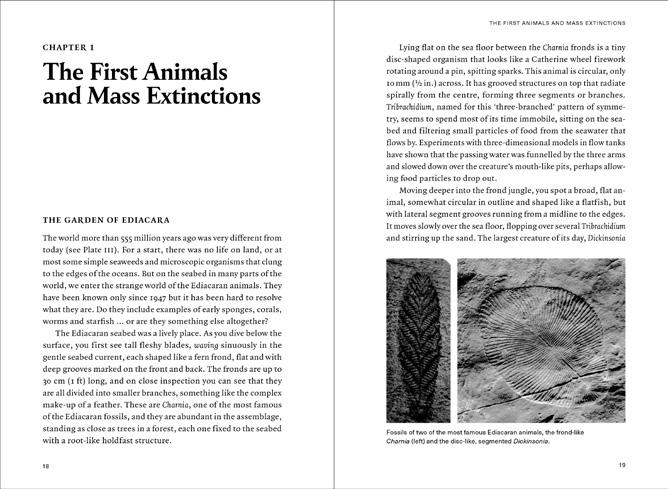 CHAPTER 1

The First Animals and Mass Extinctions

THE GARDEN OF EDIACARA

The world more than 555 million years ago was very different from today (see Plate III). For a start, there was no life on land, or at most some simple seaweeds and microscopic organisms that clung to the edges of the oceans. But on the seabed in many parts of the world, we enter the strange world of the Ediacaran animals. They have been known only since 1947 but it has been hard to resolve what they are. Do they include examples of early sponges, corals, worms and starfish ... or are they something else altogether?

The Ediacaran seabed was a lively place. As you dive below the surface, you first see tall fleshy blades, waving sinuously in the gentle seabed current, each shaped like a fern frond, flat and with deep grooves marked on the front and back. The fronds are up to 30 cm (1 ft) long, and on close inspection you can see that they are all divided into smaller branches, something like the complex make-up of a feather. These are Charnia, one of the most famous of the Ediacaran fossils, and they are abundant in the assemblage, standing as close as trees in a forest, each one fixed to the seabed with a root-like holdfast structure.

18

THE FIRST ANIMALS AND MASS EXTINCTIONS

Lying flat on the sea floor between the Charnia fronds is a tiny disc-shaped organism that looks like a Catherine wheel firework rotating around a pin, spitting sparks. This animal is circular, only 10 mm (½ in.) across. It has grooved structures on top that radiate spirally from the centre, forming three segments or branches. Tribrachidium, named for this 'three-branched' pattern of symmetry, seems to spend most of its time immobile, sitting on the seabed and filtering small particles of food from the seawater that flows by. Experiments with three-dimensional models in flow tanks have shown that the passing water was funnelled by the three arms and slowed down over the creature's mouth-like pits, perhaps allowing food particles to drop out.

Moving deeper into the frond jungle, you spot a broad, flat animal, somewhat circular in outline and shaped like a flatfish, but with lateral segment grooves running from a midline to the edges. It moves slowly over the sea floor, flopping over several Tribrachidium and stirring up the sand. The largest creature of its day, Dickinsonia

Fossils of two of the most famous Ediacaran animals, the frond-like Charnia (left) and the disc-like, segmented Dickinsonia.

19